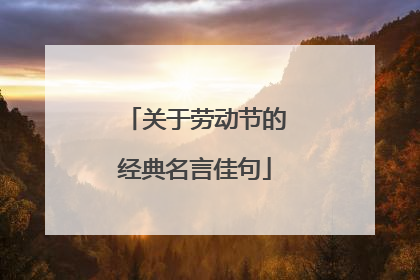 「关于劳动节的经典名言佳句」